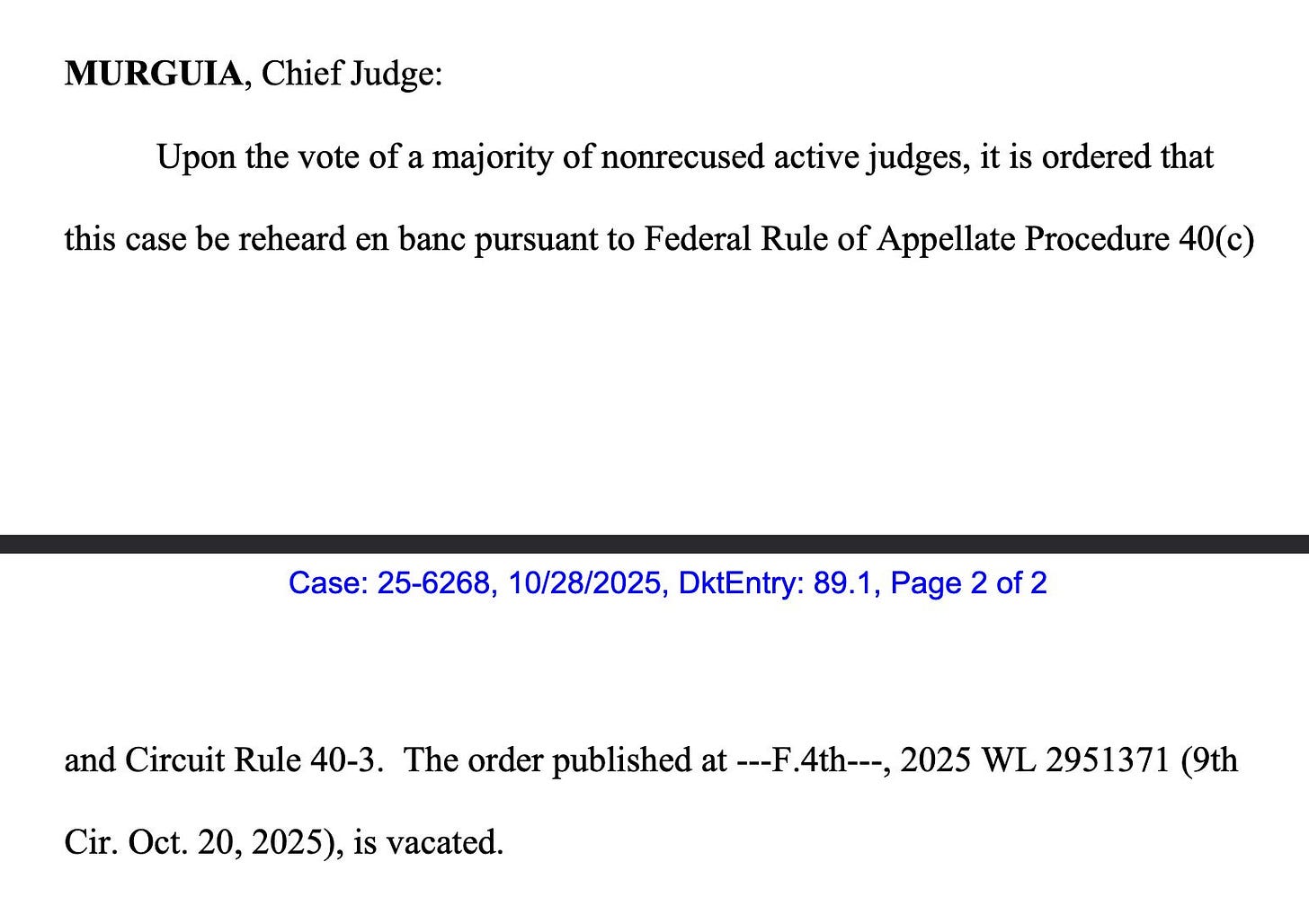 MURGUIA, Chief Judge:

Upon the vote of a majority of nonrecused active judges, it is ordered that this case be reheard en banc pursuant to Federal Rule of Appellate Procedure 40(c)

Case: 25-6268, 10/28/2025, DktEntry: 89.1, Page 2 of 2

and Circuit Rule 40-3. The order published at ---F.4th---, 2025 WL 2951371 (9th Cir. Oct. 20, 2025), is vacated.